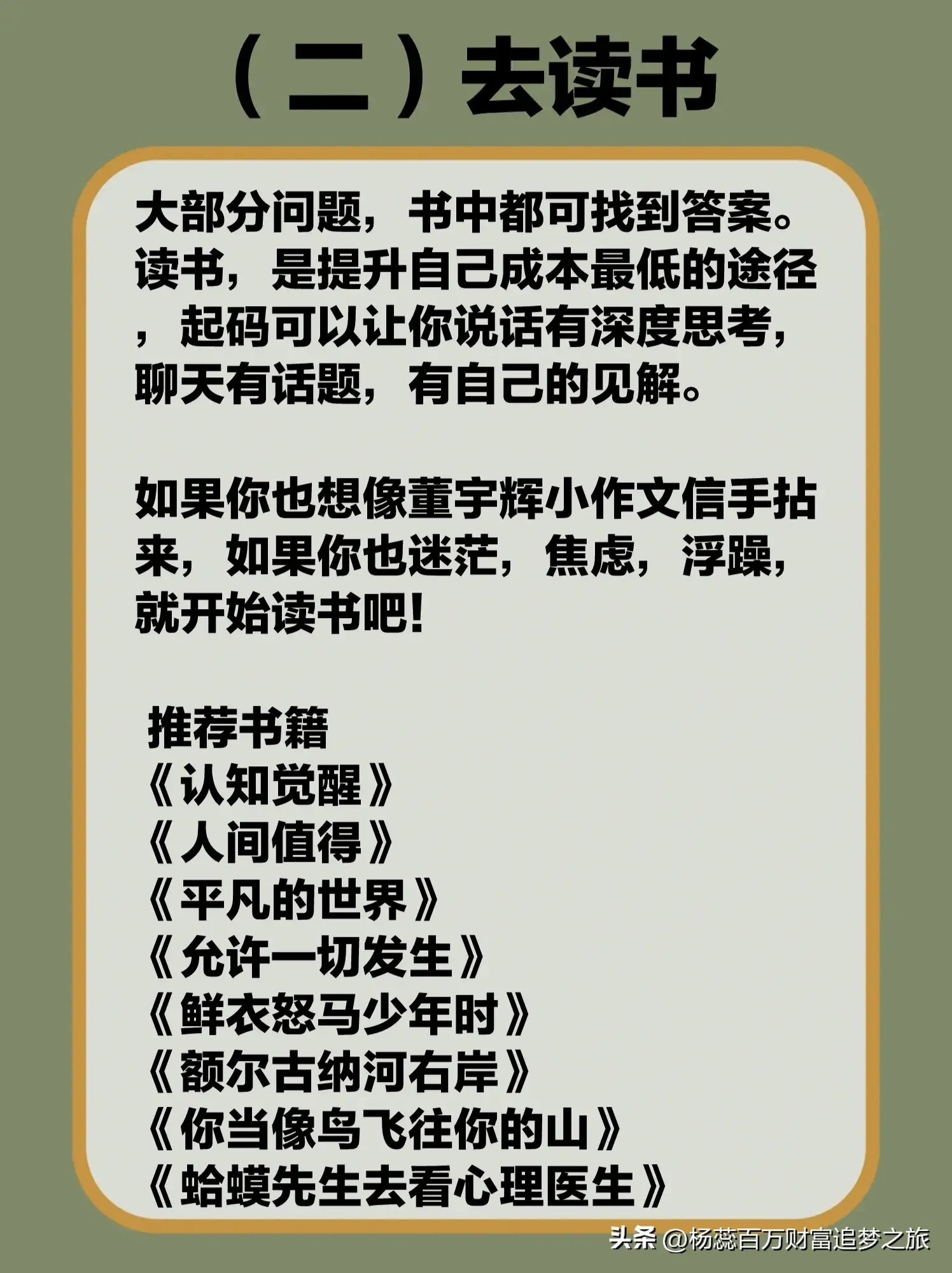 （二）去读书

大部分问题，书中都可找到答案。读书，是提升自己成本最低的途径，起码可以让你说话有深度思考，聊天有话题，有自己的见解。

如果你也想像董宇辉小作文信手拈来，如果你也迷茫，焦虑，浮躁，就开始读书吧！

推荐书籍
《认知觉醒》
《人间值得》
《平凡的世界》
《允许一切发生》
《鲜衣怒马少年时》
《额尔古纳河右岸》
《你当像鸟飞往你的山》
《蛤蟆先生去看心理医生》

头条 @杨蕊百万财富追梦之旅